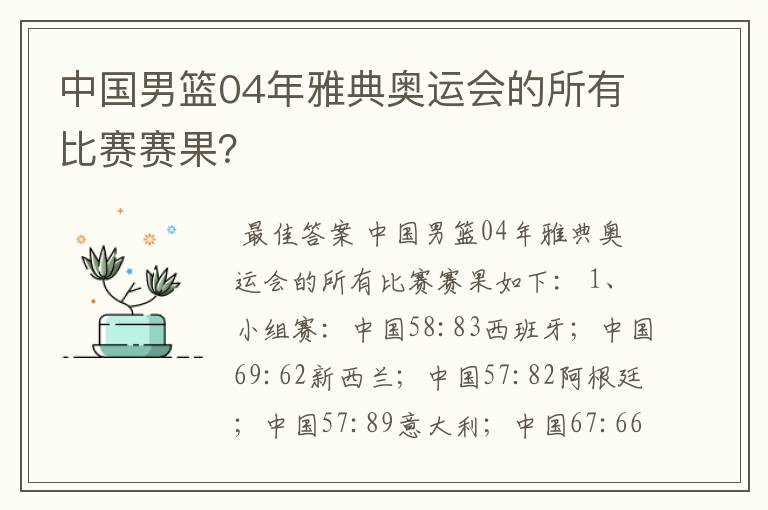 中国男篮04年雅典奥运会的所有比赛赛果?

最佳答案 中国男篮04年雅典奥运会的所有比赛赛果如下： 1、小组赛：中国58：83西班牙；中国69：62新西兰；中国57：82阿根廷；中国57：89意大利；中国67：66